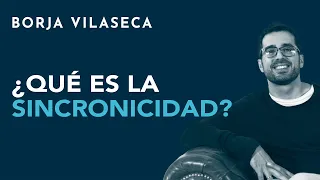 BORJA VILASECA

¿QUÉ ES LA SINCRONICIDAD?